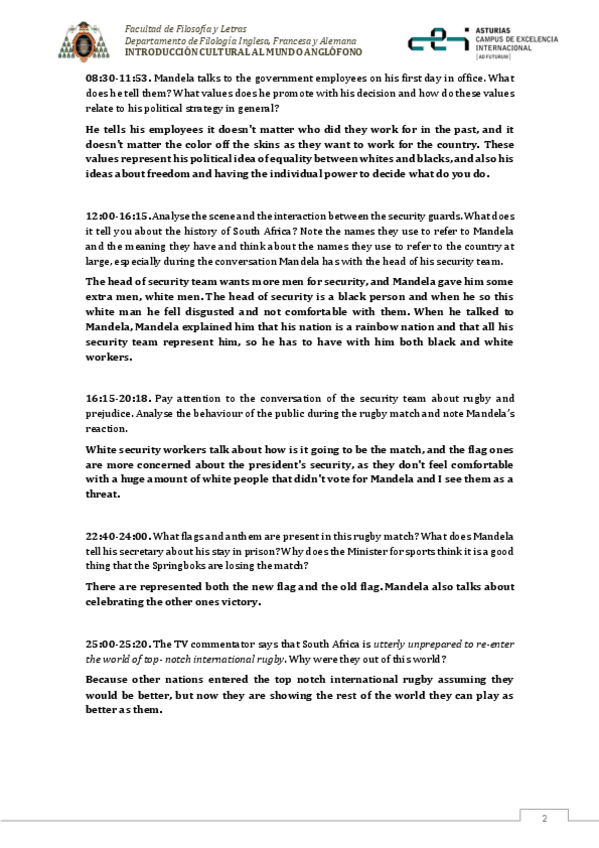 Facultad de Filosofía y Letras
Departamento de Filología Inglesa, Francesa y Alemana
INTRODUCCIÓN CULTURAL AL MUNDO ANGLÓFONO

ASTURIAS
CAMPUS DE EXCELENCIA INTERNACIONAL
AD FUTURUM

08:30-11:53. Mandela talks to the government employees on his first day in office. What does he tell them? What values does he promote with his decision and how do these values relate to his political strategy in general?

He tells his employees it doesn't matter who did they work for in the past, and it doesn't matter the color off the skins as they want to work for the country. These values represent his political idea of equality between whites and blacks, and also his ideas about freedom and having the individual power to decide what do you do.

12:00-16:15. Analyse the scene and the interaction between the security guards. What does it tell you about the history of South Africa? Note the names they use to refer to Mandela and the meaning they have and think about the names they use to refer to the country at large, especially during the conversation Mandela has with the head of his security team.

The head of security team wants more men for security, and Mandela gave him some extra men, white men. The head of security is a black person and when he so this white man he fell disgusted and not comfortable with them. When he talked to Mandela, Mandela explained him that his nation is a rainbow nation and that all his security team represent him, so he has to have with him both black and white workers.

16:15-20:18. Pay attention to the conversation of the security team about rugby and prejudice. Analyse the behaviour of the public during the rugby match and note Mandela's reaction.

White security workers talk about how is it going to be the match, and the flag ones are more concerned about the president's security, as they don't feel comfortable with a huge amount of white people that didn't vote for Mandela and I see them as a threat.

22:40-24:00. What flags and anthem are present in this rugby match? What does Mandela tell his secretary about his stay in prison? Why does the Minister for sports think it is a good thing that the Springboks are losing the match?

There are represented both the new flag and the old flag. Mandela also talks about celebrating the other ones victory.

25:00-25:20. The TV commentator says that South Africa is utterly unprepared to re-enter the world of top- notch international rugby. Why were they out of this world?

Because other nations entered the top notch international rugby assuming they would be better, but now they are showing the rest of the world they can play as better as them.

2